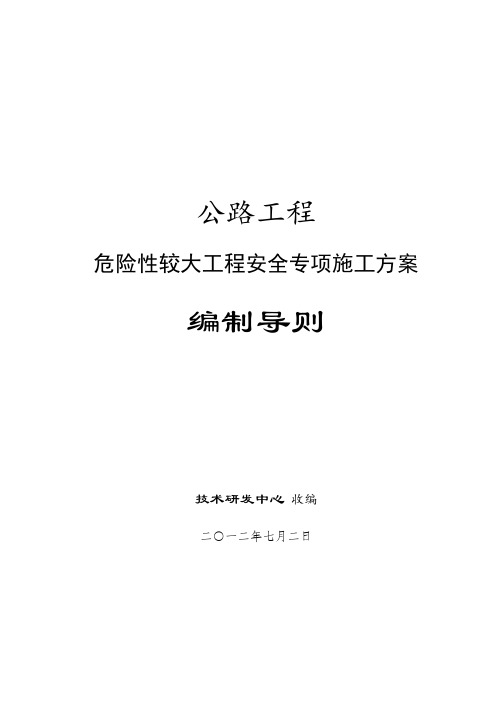 公路工程

危险性较大工程安全专项施工方案

编制导则

技术研发中心 收编

二〇一二年七月二日